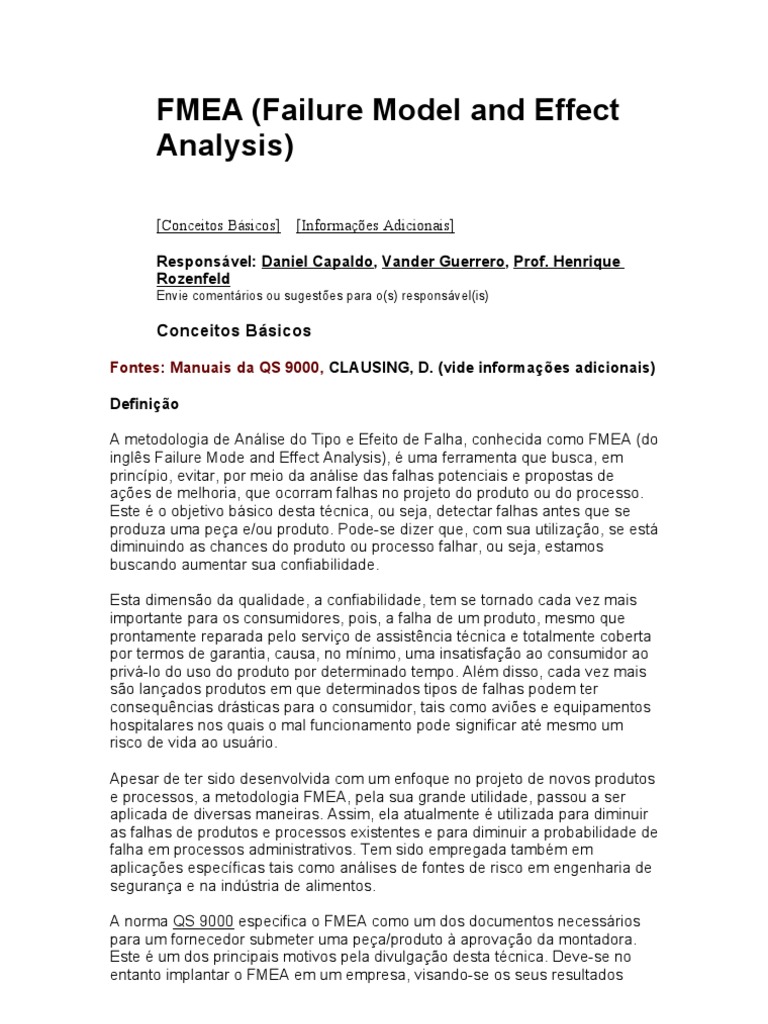 FMEA (Failure Model and Effect Analysis)

[Conceitos Básicos] [Informações Adicionais]

Responsável: Daniel Capaldo, Vander Guerrero, Prof. Henrique Rozenfeld
Envie comentários ou sugestões para o(s) responsável(is)

Conceitos Básicos

Fontes: Manuais da QS 9000, CLAUSING, D. (vide informações adicionais)

Definição

A metodologia de Análise do Tipo e Efeito de Falha, conhecida como FMEA (do inglês Failure Mode and Effect Analysis), é uma ferramenta que busca, em princípio, evitar, por meio da análise das falhas potenciais e propostas de ações de melhoria, que ocorram falhas no projeto do produto ou do processo. Este é o objetivo básico desta técnica, ou seja, detectar falhas antes que se produza uma peça e/ou produto. Pode-se dizer que, com sua utilização, se está diminuindo as chances do produto ou processo falhar, ou seja, estamos buscando aumentar sua confiabilidade.

Esta dimensão da qualidade, a confiabilidade, tem se tornado cada vez mais importante para os consumidores, pois, a falha de um produto, mesmo que prontamente reparada pelo serviço de assistência técnica e totalmente coberta por termos de garantia, causa, no mínimo, uma insatisfação ao consumidor ao privá-lo do uso do produto por determinado tempo. Além disso, cada vez mais são lançados produtos em que determinados tipos de falhas podem ter consequências drásticas para o consumidor, tais como aviões e equipamentos hospitalares nos quais o mal funcionamento pode significar até mesmo um risco de vida ao usuário.

Apesar de ter sido desenvolvida com um enfoque no projeto de novos produtos e processos, a metodologia FMEA, pela sua grande utilidade, passou a ser aplicada de diversas maneiras. Assim, ela atualmente é utilizada para diminuir as falhas de produtos e processos existentes e para diminuir a probabilidade de falha em processos administrativos. Tem sido empregada também em aplicações específicas tais como análises de fontes de risco em engenharia de segurança e na indústria de alimentos.

A norma QS 9000 especifica o FMEA como um dos documentos necessários para um fornecedor submeter uma peça/produto à aprovação da montadora. Este é um dos principais motivos pela divulgação desta técnica. Deve-se no entanto implantar o FMEA em um empresa, visando-se os seus resultados